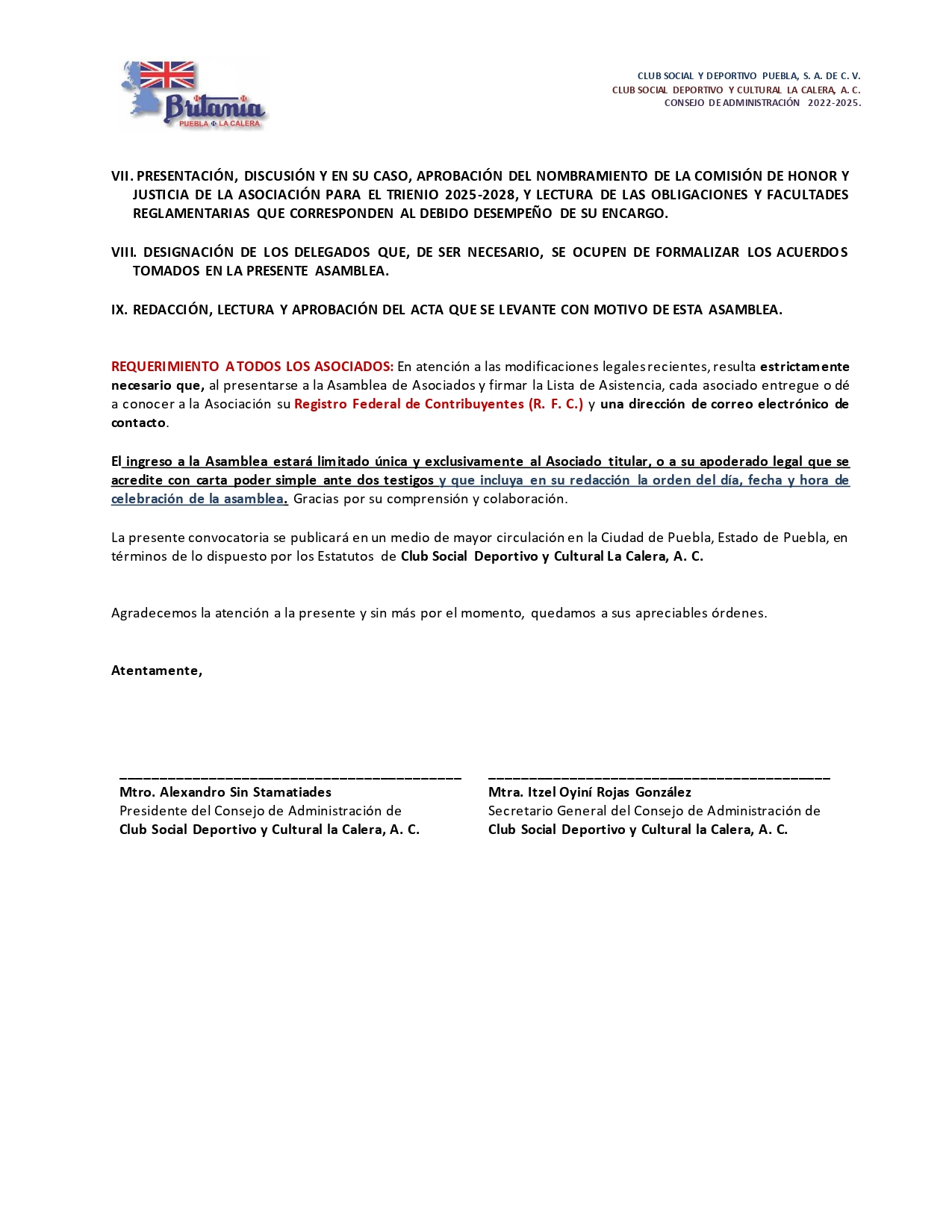 Britania
PUEBLA LA CALERA

CLUB SOCIAL Y DEPORTIVO PUEBLA, S. A. DE C. V.
CLUB SOCIAL DEPORTIVO Y CULTURAL LA CALERA, A. C.
CONSEJO DE ADMINISTRACIÓN 2022-2025.

VII. PRESENTACIÓN, DISCUSIÓN Y EN SU CASO, APROBACIÓN DEL NOMBRAMIENTO DE LA COMISIÓN DE HONOR Y JUSTICIA DE LA ASOCIACIÓN PARA EL TRIENIO 2025-2028, Y LECTURA DE LAS OBLIGACIONES Y FACULTADES REGLAMENTARIAS QUE CORRESPONDEN AL DEBIDO DESEMPEÑO DE SU ENCARGO.

VIII. DESIGNACIÓN DE LOS DELEGADOS QUE, DE SER NECESARIO, SE OCUPEN DE FORMALIZAR LOS ACUERDOS TOMADOS EN LA PRESENTE ASAMBLEA.

IX. REDACCIÓN, LECTURA Y APROBACIÓN DEL ACTA QUE SE LEVANTE CON MOTIVO DE ESTA ASAMBLEA.

REQUERIMIENTO A TODOS LOS ASOCIADOS: En atención a las modificaciones legales recientes, resulta estrictamente necesario que, al presentarse a la Asamblea de Asociados y firmar la Lista de Asistencia, cada asociado entregue o dé a conocer a la Asociación su Registro Federal de Contribuyentes (R. F. C.) y una dirección de correo electrónico de contacto.

El ingreso a la Asamblea estará limitado única y exclusivamente al Asociado titular, o a su apoderado legal que se acredite con carta poder simple ante dos testigos y que incluya en su redacción la orden del día, fecha y hora de celebración de la asamblea. Gracias por su comprensión y colaboración.

La presente convocatoria se publicará en un medio de mayor circulación en la Ciudad de Puebla, Estado de Puebla, en términos de lo dispuesto por los Estatutos de Club Social Deportivo y Cultural La Calera, A. C.

Agradecemos la atención a la presente y sin más por el momento, quedamos a sus apreciables órdenes.

Atentamente,

Mtro. Alexandro Sin Stamatiades
Presidente del Consejo de Administración de
Club Social Deportivo y Cultural la Calera, A. C.

Mtra. Itzel Oyiní Rojas González
Secretario General del Consejo de Administración de
Club Social Deportivo y Cultural la Calera, A. C.